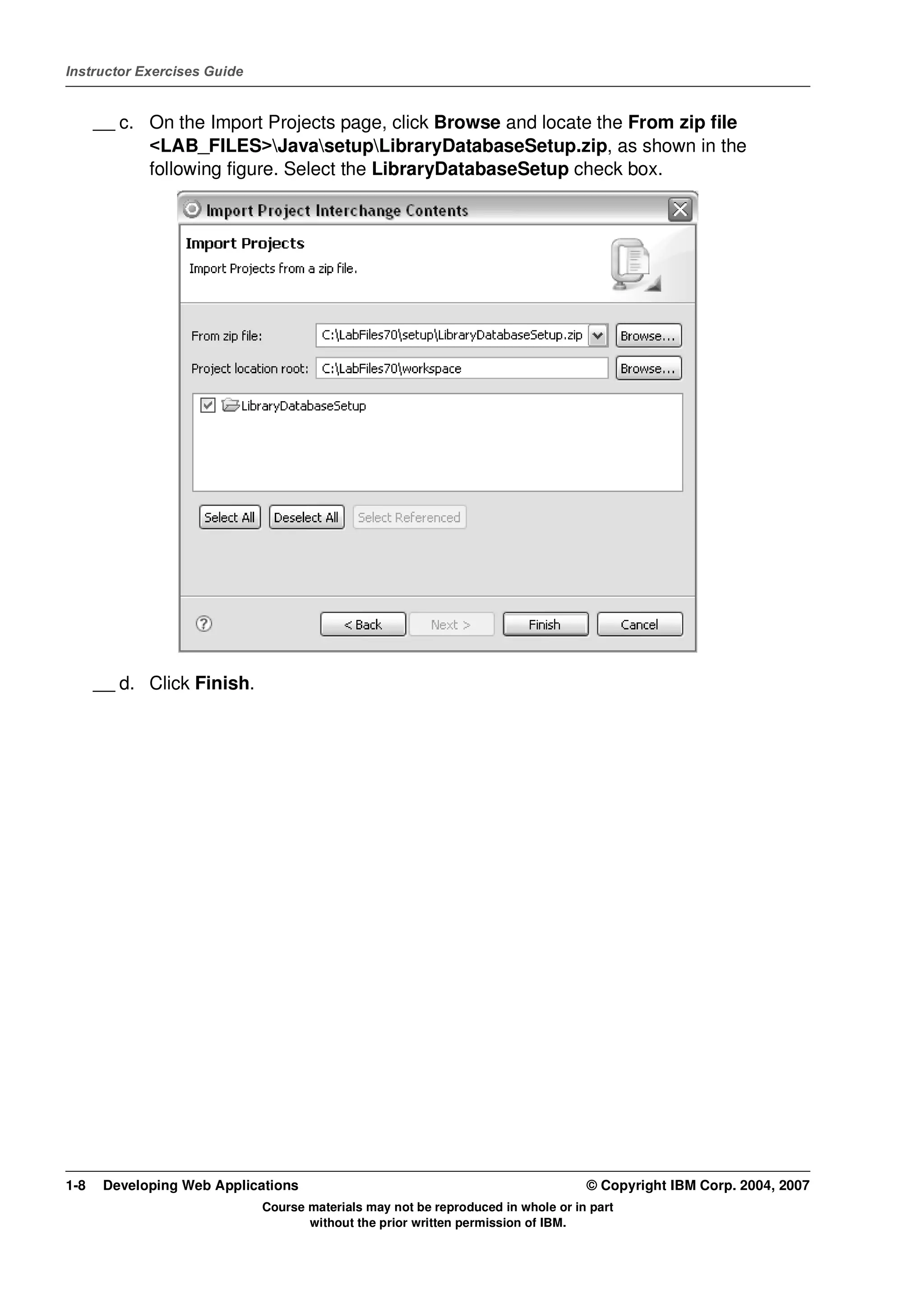 Instructor Exercises Guide

__ c. On the Import Projects page, click Browse and locate the From zip file <LAB_FILES>\Java\setup\LibraryDatabaseSetup.zip, as shown in the following figure. Select the LibraryDatabaseSetup check box.

Import Project Interchange Contents

Import Projects

Import Projects from a zip file.

From zip file: C:\LabFiles70\setup\LibraryDatabaseSetup.zip Browse...

Project location root: C:\LabFiles70\workspace Browse...

LibraryDatabaseSetup

Select All Deselect All Select Referenced

< Back Next > Finish Cancel

__ d. Click Finish.

1-8 Developing Web Applications © Copyright IBM Corp. 2004, 2007

Course materials may not be reproduced in whole or in part without the prior written permission of IBM.